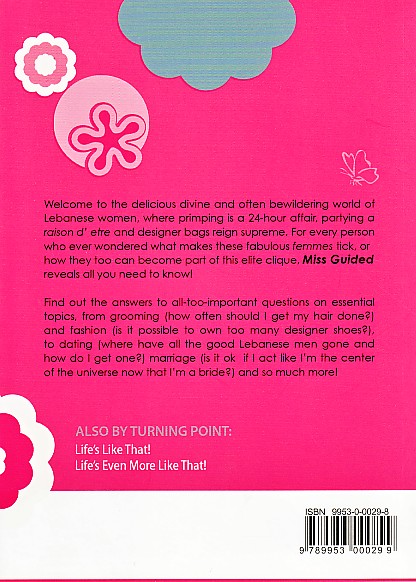 Welcome to the delicious divine and often bewildering world of Lebanese women, where primping is a 24-hour affair, partying a raison d' etre and designer bags reign supreme. For every person who ever wondered what makes these fabulous femmes tick, or how they too can become part of this elite clique, Miss Guided reveals all you need to know!

Find out the answers to all-too-important questions on essential topics, from grooming (how often should I get my hair done?) and fashion (is it possible to own too many designer shoes?), to dating (where have all the good Lebanese men gone and how do I get one?) marriage (is it ok if I act like I'm the center of the universe now that I'm a bride?) and so much more!

ALSO BY TURNING POINT:
Life's Like That!
Life's Even More Like That!

ISBN 9953-0-0029-8
9 789953 000299